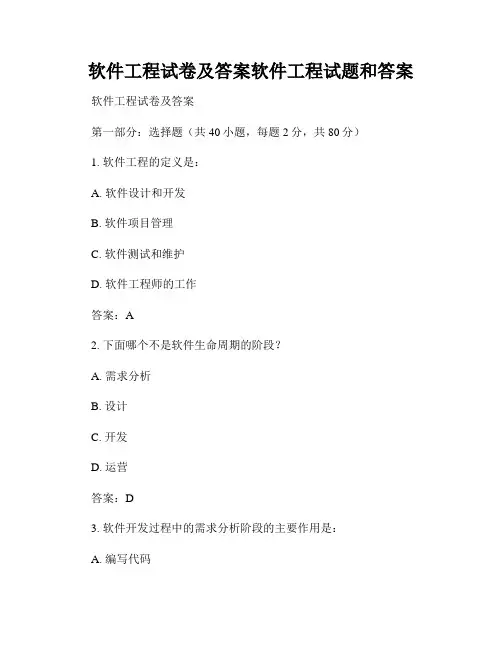 软件工程试卷及答案软件工程试题和答案

软件工程试卷及答案

第一部分：选择题（共 40 小题，每题 2 分，共 80 分）

1. 软件工程的定义是：

A. 软件设计和开发

B. 软件项目管理

C. 软件测试和维护

D. 软件工程师的工作

答案：A

2. 下面哪个不是软件生命周期的阶段？

A. 需求分析

B. 设计

C. 开发

D. 运营

答案：D

3. 软件开发过程中的需求分析阶段的主要作用是：

A. 编写代码